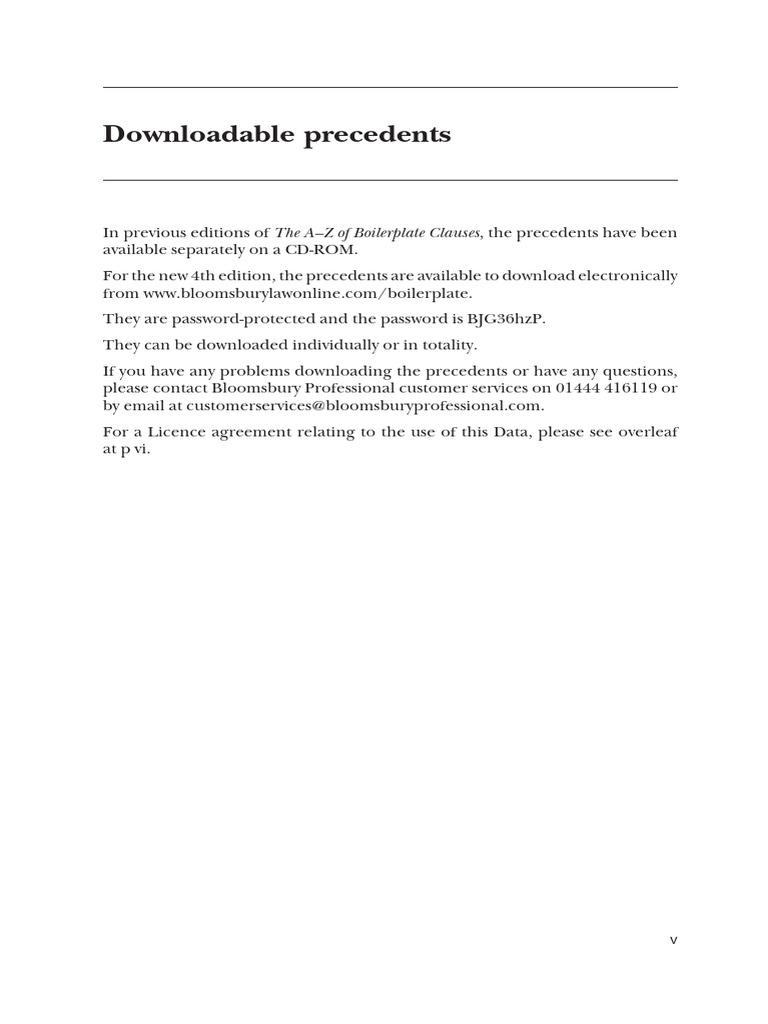 Downloadable precedents

In previous editions of The A–Z of Boilerplate Clauses, the precedents have been available separately on a CD-ROM.

For the new 4th edition, the precedents are available to download electronically from www.bloomsburylawonline.com/boilerplate.

They are password-protected and the password is BJG36hzP.

They can be downloaded individually or in totality.

If you have any problems downloading the precedents or have any questions, please contact Bloomsbury Professional customer services on 01444 416119 or by email at customerservices@bloomsburyprofessional.com.

For a Licence agreement relating to the use of this Data, please see overleaf at p vi.

v